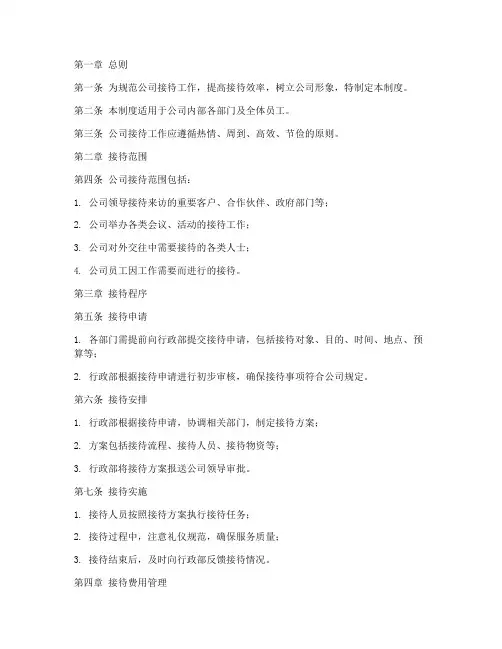 第一章 总则

第一条 为规范公司接待工作，提高接待效率，树立公司形象，特制定本制度。

第二条 本制度适用于公司内部各部门及全体员工。

第三条 公司接待工作应遵循热情、周到、高效、节俭的原则。

第二章 接待范围

第四条 公司接待范围包括：

1. 公司领导接待来访的重要客户、合作伙伴、政府部门等；

2. 公司举办各类会议、活动的接待工作；

3. 公司对外交往中需要接待的各类人士；

4. 公司员工因工作需要而进行的接待。

第三章 接待程序

第五条 接待申请

1. 各部门需提前向行政部提交接待申请，包括接待对象、目的、时间、地点、预算等；

2. 行政部根据接待申请进行初步审核，确保接待事项符合公司规定。

第六条 接待安排

1. 行政部根据接待申请，协调相关部门，制定接待方案；

2. 方案包括接待流程、接待人员、接待物资等；

3. 行政部将接待方案报送公司领导审批。

第七条 接待实施

1. 接待人员按照接待方案执行接待任务；

2. 接待过程中，注意礼仪规范，确保服务质量；

3. 接待结束后，及时向行政部反馈接待情况。

第四章 接待费用管理